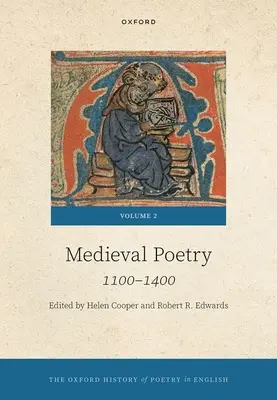 OXFORD

VOLUME 2

Medieval Poetry

1100–1400

Edited by Helen Cooper and Robert R. Edwards

THE OXFORD HISTORY of POETRY in ENGLISH